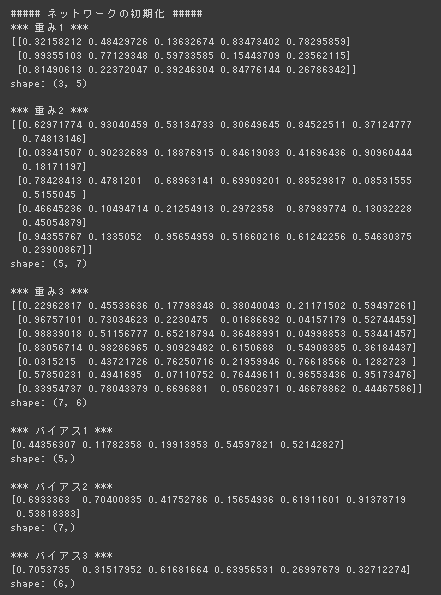 ##### ネットワークの初期化 #####
*** 重み1 ***
[[0.32158212 0.48429726 0.13632674 0.83473402 0.78295859]
 [0.99355103 0.77129348 0.59733585 0.15443709 0.23562115]
 [0.81490613 0.22372047 0.39246304 0.84776144 0.26786342]]
shape: (3, 5)

*** 重み2 ***
[[0.62971774 0.93040459 0.53134733 0.30649645 0.84522511 0.37124777
  0.74813146]
 [0.03341507 0.90232689 0.18876915 0.84619083 0.41696436 0.90960444
  0.18171197]
 [0.78428413 0.4781201  0.68963141 0.69909201 0.88529817 0.08531555
  0.5155045 ]
 [0.46645236 0.10494714 0.21254913 0.2972358  0.87989774 0.13032228
  0.45054879]
 [0.94355767 0.1335052  0.95654959 0.51660216 0.61242256 0.54630375
  0.23900867]]
shape: (5, 7)

*** 重み3 ***
[[0.22962817 0.45533636 0.17798348 0.38040043 0.21171502 0.59497261]
 [0.96757101 0.73034623 0.2230475  0.01686692 0.04157179 0.52744459]
 [0.98839018 0.51156777 0.65218794 0.36488991 0.04998853 0.53441457]
 [0.83056714 0.98286965 0.90929482 0.6150688  0.54908385 0.36184437]
 [0.0315215  0.43721726 0.76250716 0.21959946 0.76618566 0.1282723 ]
 [0.57850231 0.4941695  0.07110752 0.76449611 0.96553436 0.95173476]
 [0.33954737 0.78043379 0.6696881  0.05602971 0.46678862 0.44467586]]
shape: (7, 6)

*** バイアス1 ***
[0.44356307 0.11782358 0.19913953 0.54597821 0.52142827]
shape: (5,)

*** バイアス2 ***
[0.6933363  0.70400835 0.41752786 0.15654936 0.61911601 0.91378719
 0.53818383]
shape: (7,)

*** バイアス3 ***
[0.7053735  0.31517952 0.61681664 0.63956531 0.26997679 0.32712274]
shape: (6,)